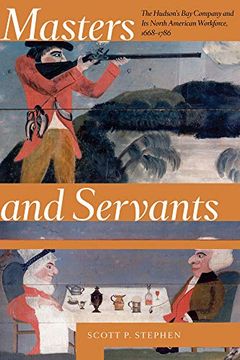 Masters

The Hudson's Bay Company and Its North American Workforce, 1668–1786

and Servants

SCOTT P. STEPHEN